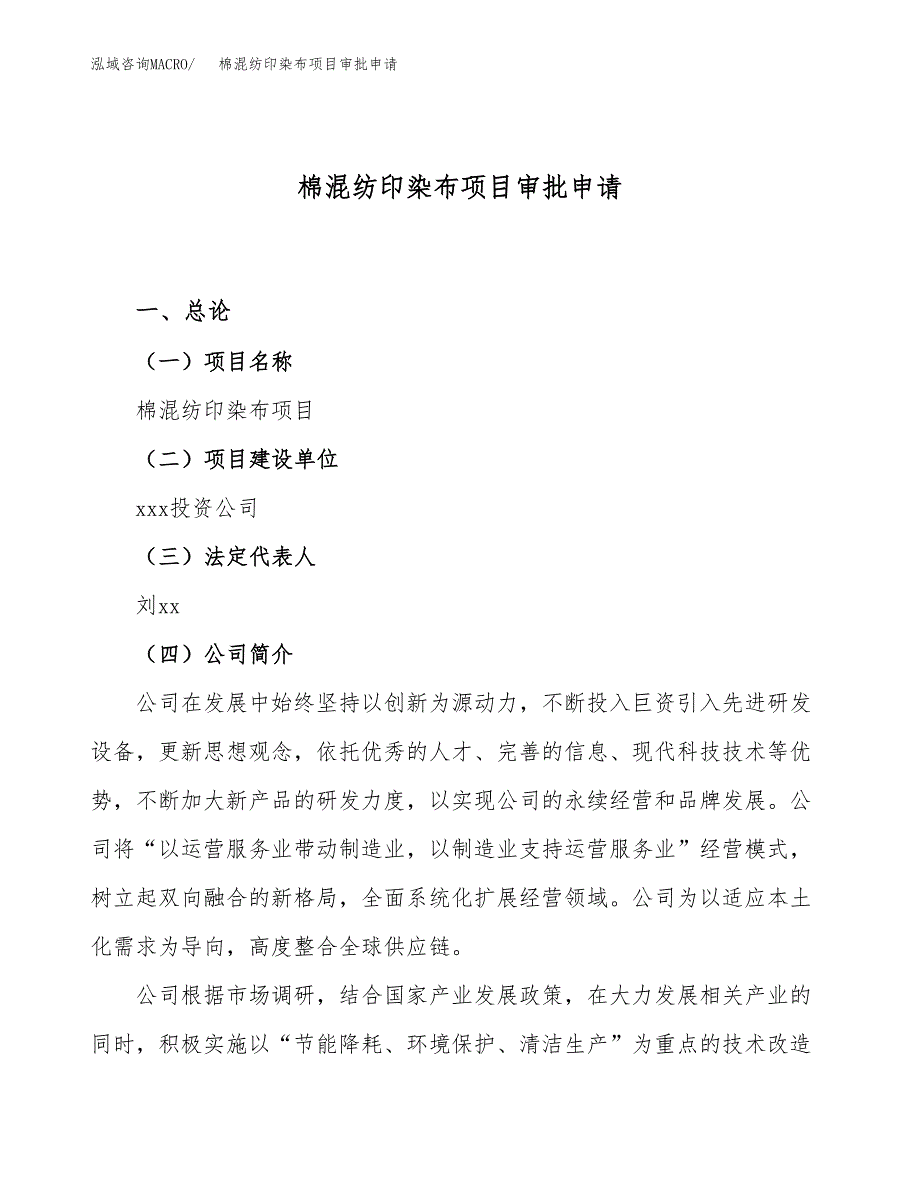 泓域咨询MACRO/ 棉混纺印染布项目审批申请

棉混纺印染布项目审批申请

一、总论

（一）项目名称

棉混纺印染布项目

（二）项目建设单位

xxx投资公司

（三）法定代表人

刘xx

（四）公司简介

公司在发展中始终坚持以创新为源动力，不断投入巨资引入先进研发设备，更新思想观念，依托优秀的人才、完善的信息、现代科技技术等优势，不断加大新产品的研发力度，以实现公司的永续经营和品牌发展。公司将“以运营服务业带动制造业，以制造业支持运营服务业”经营模式，树立起双向融合的新格局，全面系统化扩展经营领域。公司为以适应本土化需求为导向，高度整合全球供应链。

公司根据市场调研，结合国家产业发展政策，在大力发展相关产业的同时，积极实施以“节能降耗、环境保护、清洁生产”为重点的技术改造